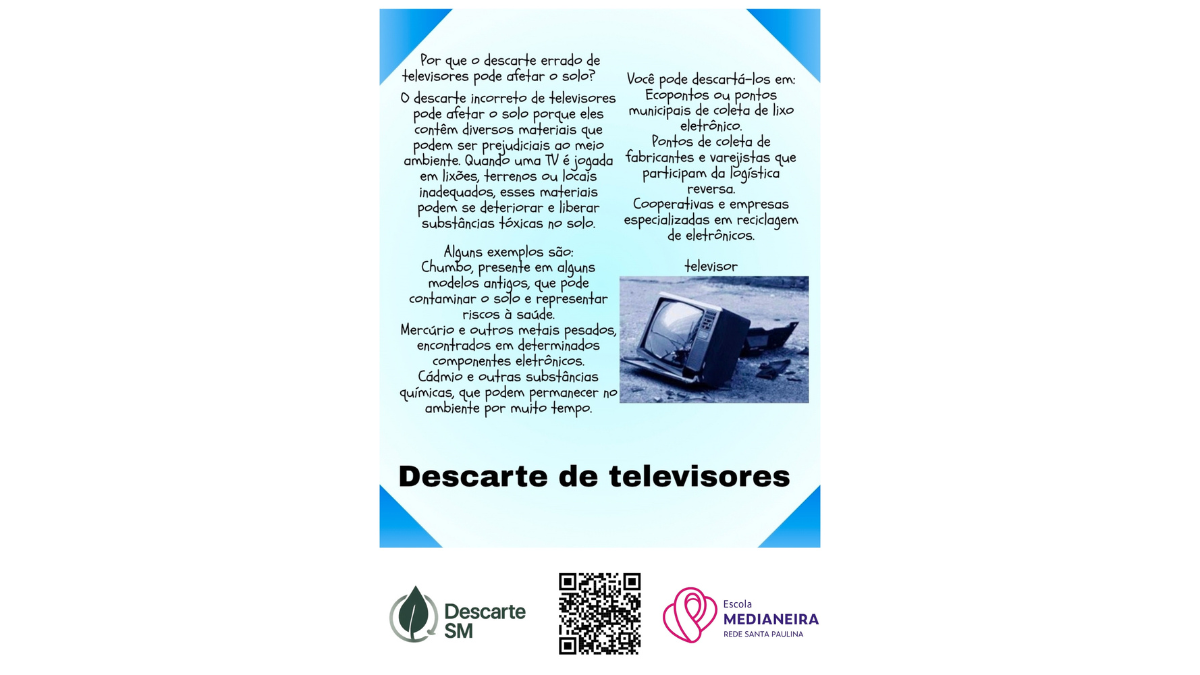 Por que o descarte errado de televisores pode afetar o solo?

O descarte incorreto de televisores pode afetar o solo porque eles contêm diversos materiais que podem ser prejudiciais ao meio ambiente. Quando uma TV é jogada em lixões, terrenos ou locais inadequados, esses materiais podem se deteriorar e liberar substâncias tóxicas no solo.

Alguns exemplos são:
Chumbo, presente em alguns modelos antigos, que pode contaminar o solo e representar riscos à saúde.
Mercúrio e outros metais pesados, encontrados em determinados componentes eletrônicos.
Cádmio e outras substâncias químicas, que podem permanecer no ambiente por muito tempo.

Você pode descartá-los em:
Ecopontos ou pontos municipais de coleta de lixo eletrônico.
Pontos de coleta de fabricantes e varejistas que participam da logística reversa.
Cooperativas e empresas especializadas em reciclagem de eletrônicos.

televisor

Descarte de televisores

Descarte SM

Escola
MEDIANEIRA
REDE SANTA PAULINA